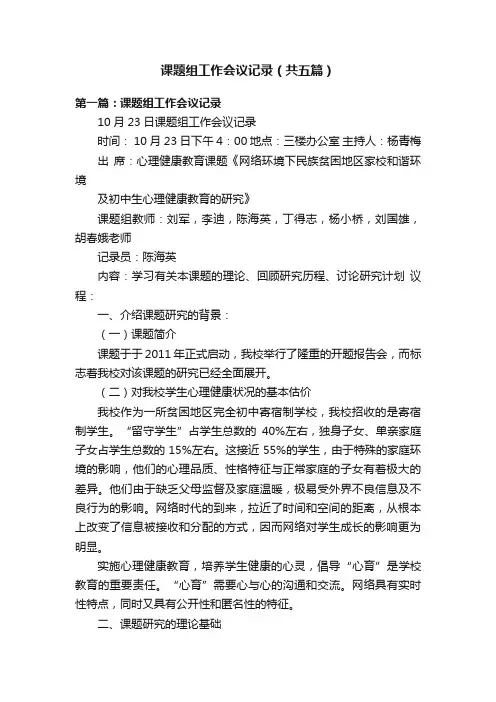 课题组工作会议记录（共五篇）

第一篇：课题组工作会议记录

10 月 23 日课题组工作会议记录

时间： 10 月 23 日下午 4：00 地点：三楼办公室 主持人：杨青梅

出 席：心理健康教育课题《网络环境下民族贫困地区家校和谐环境

及初中生心理健康教育的研究》

课题组教师：刘军，李迪，陈海英，丁得志，杨小桥，刘国雄，胡春娥老师

记录员：陈海英

内容：学习有关本课题的理论、回顾研究历程、讨论研究计划 议程：

一、介绍课题研究的背景：

（一）课题简介

课题于于 2011 年正式启动，我校举行了隆重的开题报告会，而标志着我校对该课题的研究已经全面展开。

（二）对我校学生心理健康状况的基本估价

我校作为一所贫困地区完全初中寄宿制学校，我校招收的是寄宿制学生。“留守学生”占学生总数的 40%左右，独身子女、单亲家庭子女占学生总数的 15%左右。这接近 55%的学生，由于特殊的家庭环境的影响，他们的心理品质、性格特征与正常家庭的子女有着极大的差异。他们由于缺乏父母监督及家庭温暖，极易受外界不良信息及不良行为的影响。网络时代的到来，拉近了时间和空间的距离，从根本上改变了信息被接收和分配的方式，因而网络对学生成长的影响更为明显。

实施心理健康教育，培养学生健康的心灵，倡导“心育”是学校教育的重要责任。“心育”需要心与心的沟通和交流。网络具有实时性特点，同时又具有公开性和匿名性的特征。

二、课题研究的理论基础